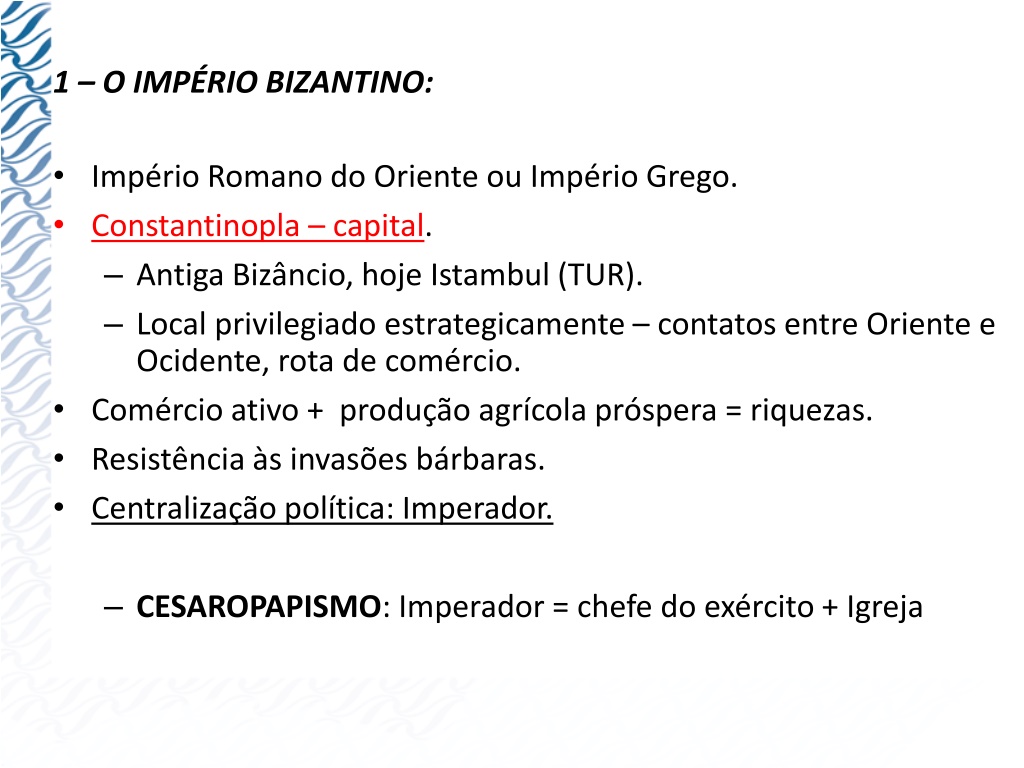 1 – O IMPÉRIO BIZANTINO:

• Império Romano do Oriente ou Império Grego.
• Constantinopla – capital.
– Antiga Bizâncio, hoje Istambul (TUR).
– Local privilegiado estrategicamente – contatos entre Oriente e Ocidente, rota de comércio.
• Comércio ativo + produção agrícola próspera = riquezas.
• Resistência às invasões bárbaras.
• Centralização política: Imperador.

– CESAROPAPISMO: Imperador = chefe do exército + Igreja